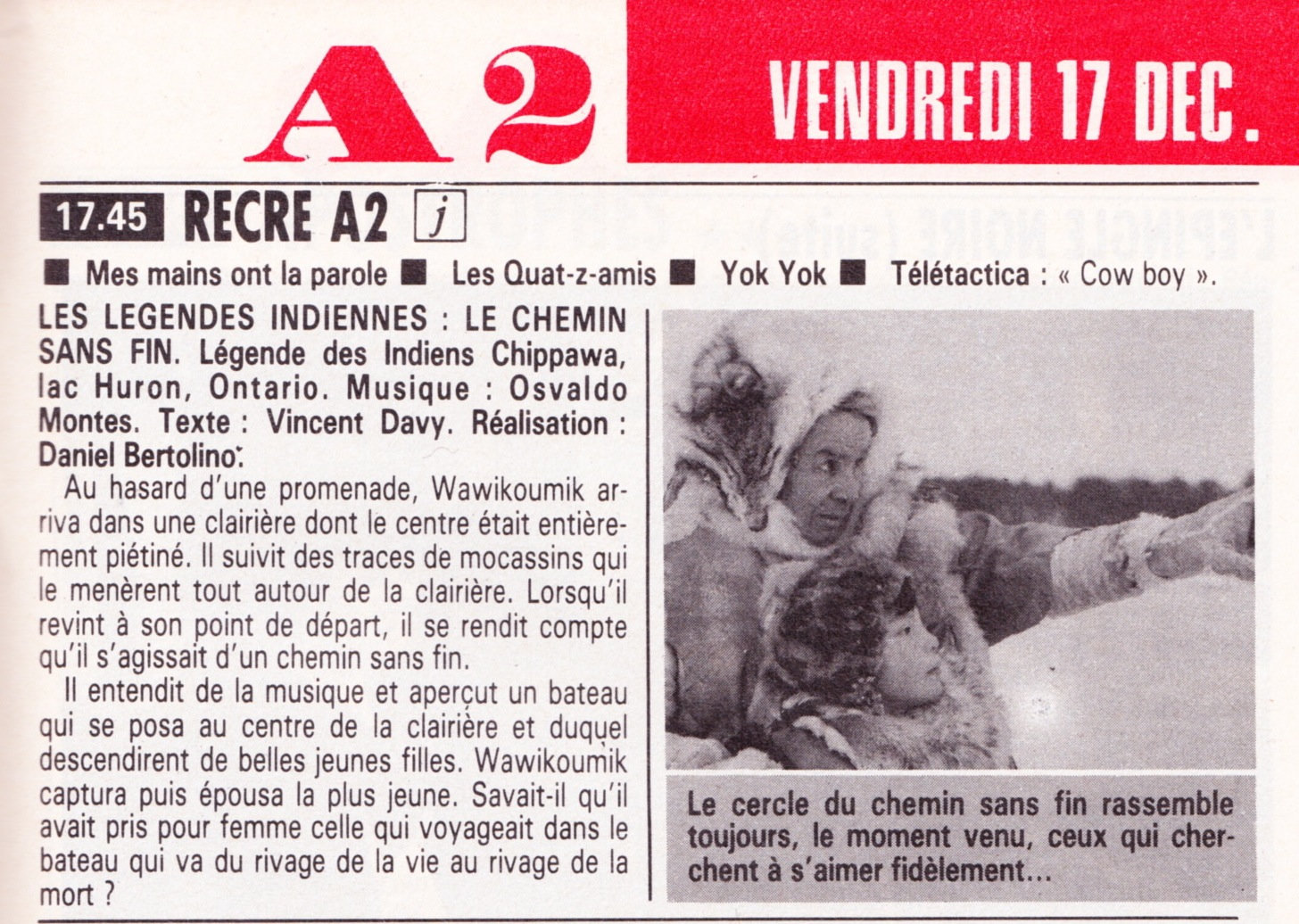 A2

VENDREDI 17 DEC.

17.45 RECRE A2 j

■ Mes mains ont la parole ■ Les Quat-z-amis ■ Yok Yok ■ Télétactica : « Cow boy ».

LES LEGENDES INDIENNES : LE CHEMIN SANS FIN. Légende des Indiens Chippawa, lac Huron, Ontario. Musique : Osvaldo Montes. Texte : Vincent Davy. Réalisation : Daniel Bertolino.

Au hasard d'une promenade, Wawikoumik arriva dans une clairière dont le centre était entièrement piétiné. Il suivit des traces de mocassins qui le menèrent tout autour de la clairière. Lorsqu'il revint à son point de départ, il se rendit compte qu'il s'agissait d'un chemin sans fin.

Il entendit de la musique et aperçut un bateau qui se posa au centre de la clairière et duquel descendirent de belles jeunes filles. Wawikoumik captura puis épousa la plus jeune. Savait-il qu'il avait pris pour femme celle qui voyageait dans le bateau qui va du rivage de la vie au rivage de la mort ?

Le cercle du chemin sans fin rassemble toujours, le moment venu, ceux qui cherchent à s'aimer fidèlement...